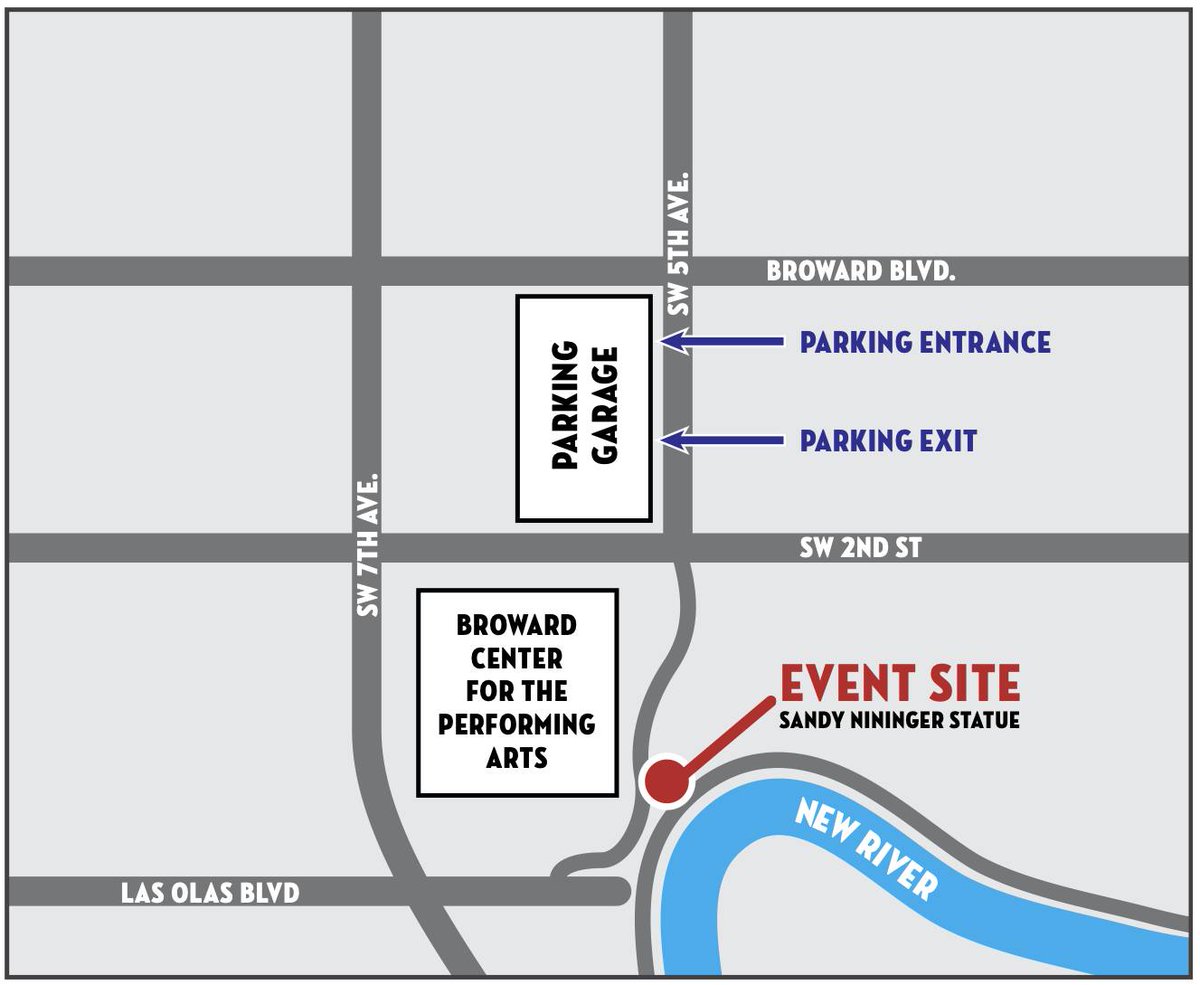 SW 5TH AVE.

BROWARD BLVD.

PARKING GARAGE

PARKING ENTRANCE

PARKING EXIT

SW 7TH AVE.

SW 2ND ST

BROWARD CENTER FOR THE PERFORMING ARTS

EVENT SITE
SANDY NININGER STATUE

NEW RIVER

LAS OLAS BLVD